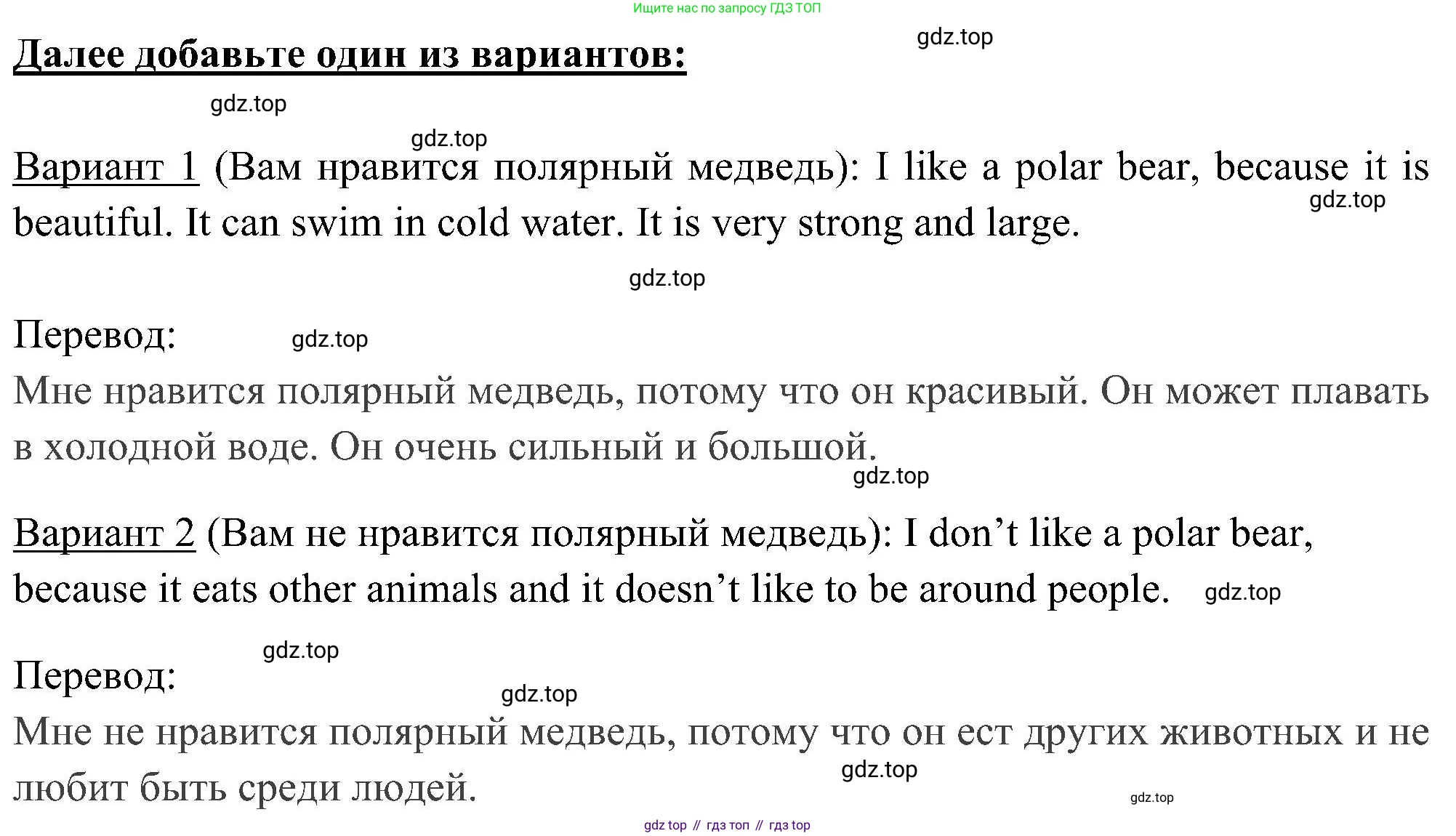 Ищите нас по запросу ГДЗ ТОП

gdz.top

Далее добавьте один из вариантов:

gdz.top

gdz.top

Вариант 1 (Вам нравится полярный медведь): I like a polar bear, because it is beautiful. It can swim in cold water. It is very strong and large.

gdz.top

gdz.top

Перевод:

gdz.top

Мне нравится полярный медведь, потому что он красивый. Он может плавать в холодной воде. Он очень сильный и большой.

gdz.top

Вариант 2 (Вам не нравится полярный медведь): I don’t like a polar bear, because it eats other animals and it doesn’t like to be around people.

gdz.top

gdz.top

Перевод:

gdz.top

Мне не нравится полярный медведь, потому что он ест других животных и не любит быть среди людей.

gdz.top

gdz.top

gdz top // гдз топ // гдз top